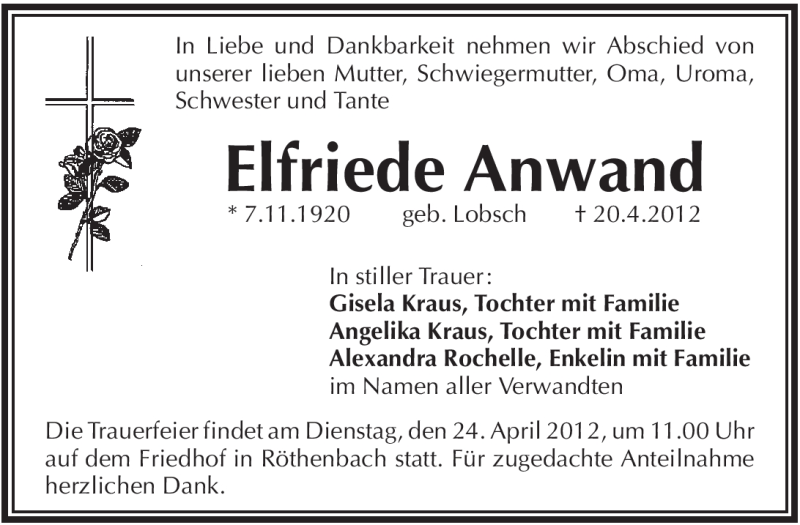 In Liebe und Dankbarkeit nehmen wir Abschied von unserer lieben Mutter, Schwiegermutter, Oma, Uroma, Schwester und Tante

Elfriede Anwand

* 7.11.1920 geb. Lobsch † 20.4.2012

In stiller Trauer:
Gisela Kraus, Tochter mit Familie
Angelika Kraus, Tochter mit Familie
Alexandra Rochelle, Enkelin mit Familie
im Namen aller Verwandten

Die Trauerfeier findet am Dienstag, den 24. April 2012, um 11.00 Uhr auf dem Friedhof in Röthenbach statt. Für zugedachte Anteilnahme herzlichen Dank.